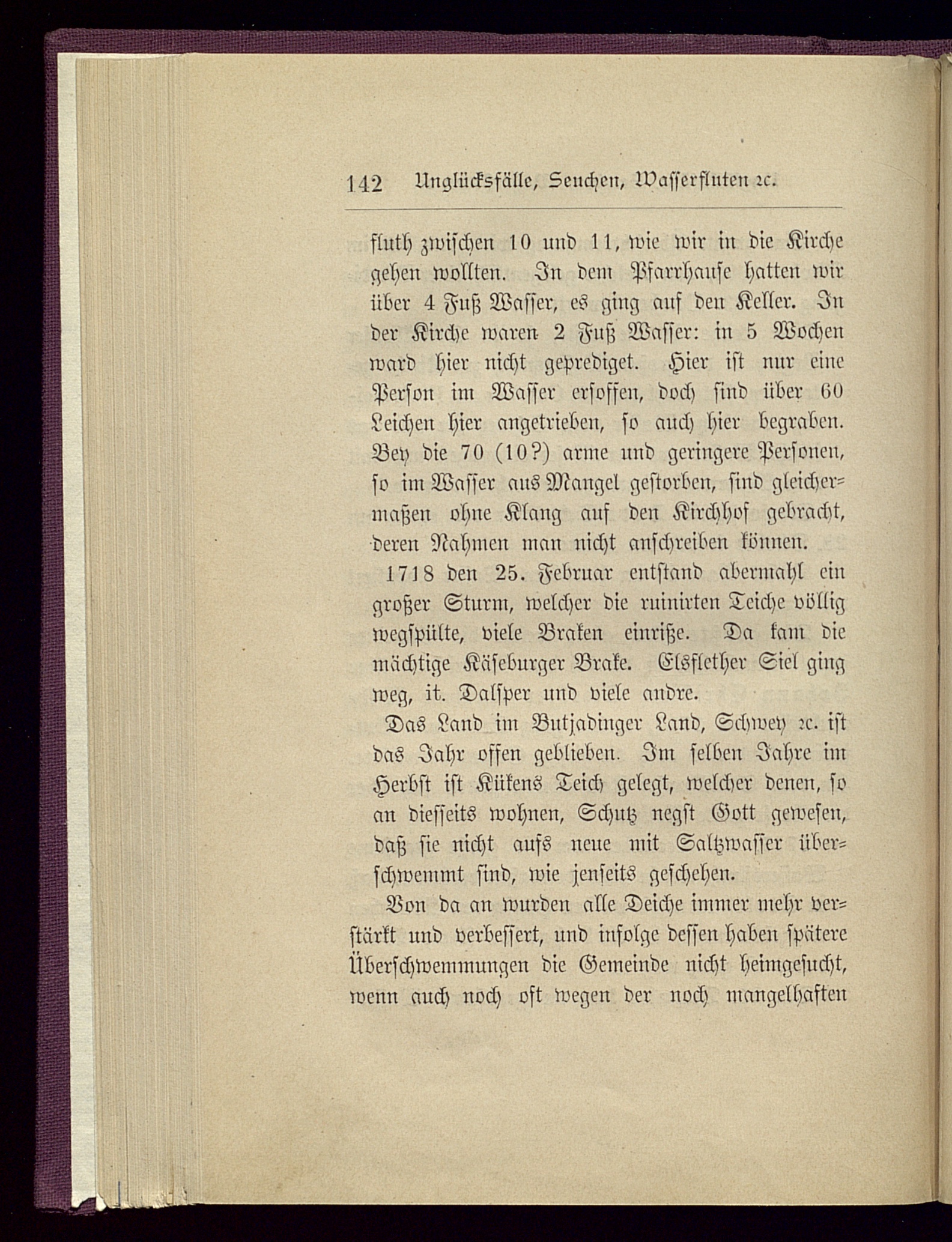 142 Unglücksfälle, Seuchen, Wasserfluten ꝛc.

fluth zwischen 10 und 11, wie wir in die Kirche gehen wollten. In dem Pfarrhause hatten wir über 4 Fuß Wasser, es ging auf den Keller. In der Kirche waren 2 Fuß Wasser: in 5 Wochen ward hier nicht geprediget. Hier ist nur eine Person im Wasser ersoffen, doch sind über 60 Leichen hier angetrieben, so auch hier begraben. Bey die 70 (10?) arme und geringere Personen, so im Wasser aus Mangel gestorben, sind gleichermaßen ohne Klang auf den Kirchhof gebracht, deren Nahmen man nicht anschreiben können.

1718 den 25. Februar entstand abermahl ein großer Sturm, welcher die ruinirten Teiche völlig wegspülte, viele Braken einriße. Da kam die mächtige Käseburger Brake. Elsflether Siel ging weg, it. Dalsper und viele andre.

Das Land im Butjadinger Land, Schwey ꝛc. ist das Jahr offen geblieben. Im selben Jahre im Herbst ist Kükens Teich gelegt, welcher denen, so an diesseits wohnen, Schutz negst Gott gewesen, daß sie nicht aufs neue mit Saltzwasser überschwemmt sind, wie jenseits geschehen.

Von da an wurden alle Deiche immer mehr verstärkt und verbessert, und infolge dessen haben spätere Überschwemmungen die Gemeinde nicht heimgesucht, wenn auch noch oft wegen der noch mangelhaften